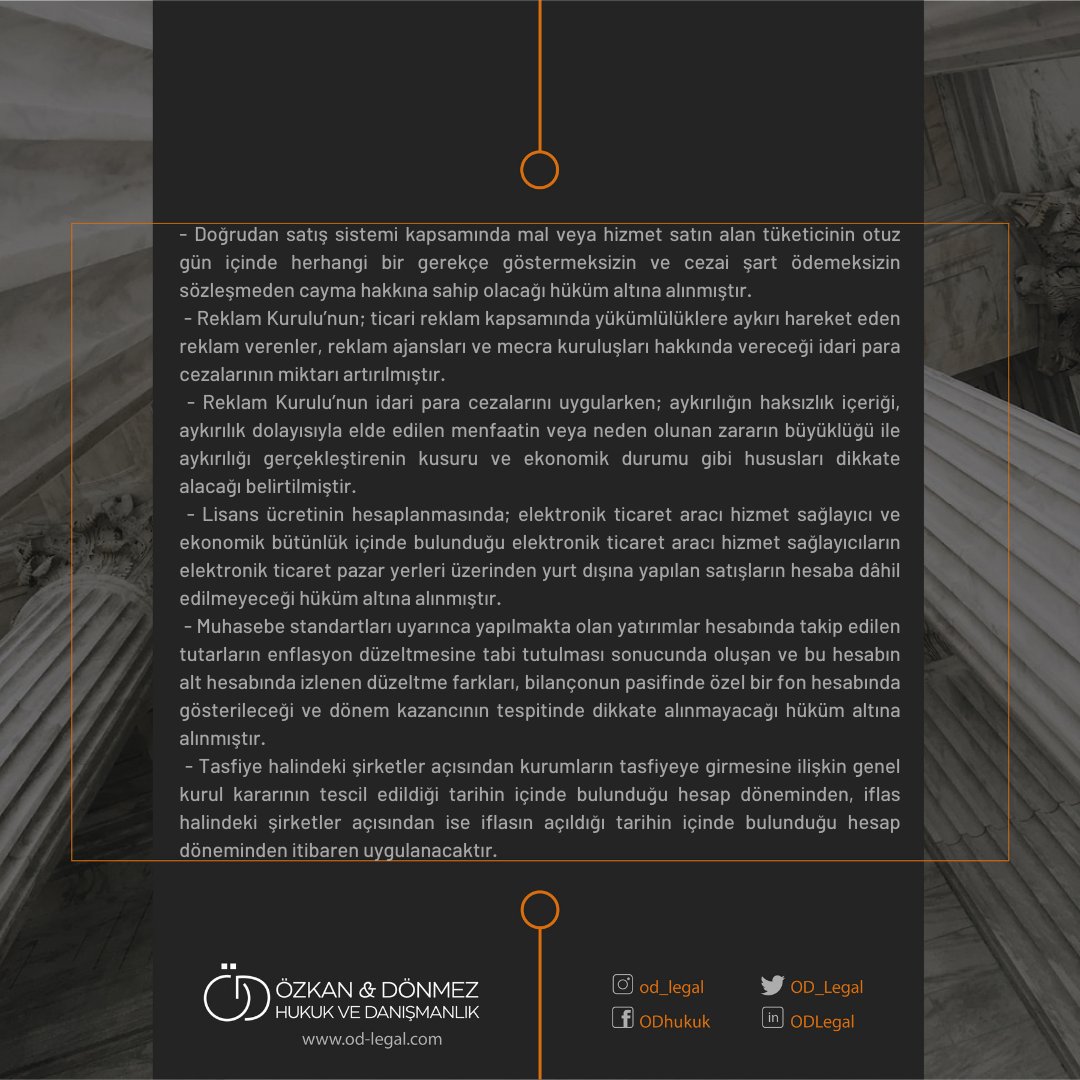 - Doğrudan satış sistemi kapsamında mal veya hizmet satın alan tüketicinin otuz gün içinde herhangi bir gerekçe göstermeksizin ve cezai şart ödemeksizin sözleşmeden cayma hakkına sahip olacağı hüküm altına alınmıştır.

- Reklam Kurulu'nun; ticari reklam kapsamında yükümlülüklere aykırı hareket eden reklam verenler, reklam ajansları ve mecra kuruluşları hakkında vereceği idari para cezalarının miktarı artırılmıştır.

- Reklam Kurulu'nun idari para cezalarını uygularken; aykırılığın haksızlık içeriği, aykırılık dolayısıyla elde edilen menfaatin veya neden olunan zararın büyüklüğü ile aykırılığı gerçekleştirenin kusuru ve ekonomik durumu gibi hususları dikkate alacağı belirtilmiştir.

- Lisans ücretinin hesaplanmasında; elektronik ticaret aracı hizmet sağlayıcı ve ekonomik bütünlük içinde bulunduğu elektronik ticaret aracı hizmet sağlayıcıların elektronik ticaret pazar yerleri üzerinden yurt dışına yapılan satışların hesaba dâhil edilmeyeceği hüküm altına alınmıştır.

- Muhasebe standartları uyarınca yapılmakta olan yatırımlar hesabında takip edilen tutarların enflasyon düzeltmesine tabi tutulması sonucunda oluşan ve bu hesabın alt hesabında izlenen düzeltme farkları, bilançonun pasifinde özel bir fon hesabında gösterileceği ve dönem kazancının tespitinde dikkate alınmayacağı hüküm altına alınmıştır.

- Tasfiye halindeki şirketler açısından kurumların tasfiyeye girmesine ilişkin genel kurul kararının tescil edildiği tarihin içinde bulunduğu hesap döneminden, iflas halindeki şirketler açısından ise iflasın açıldığı tarihin içinde bulunduğu hesap döneminden itibaren uygulanacaktır.

ÖZKAN & DÖNMEZ
HUKUK VE DANIŞMANLIK
www.od-legal.com

od_legal
OD_Legal
ODhukuk
ODLegal